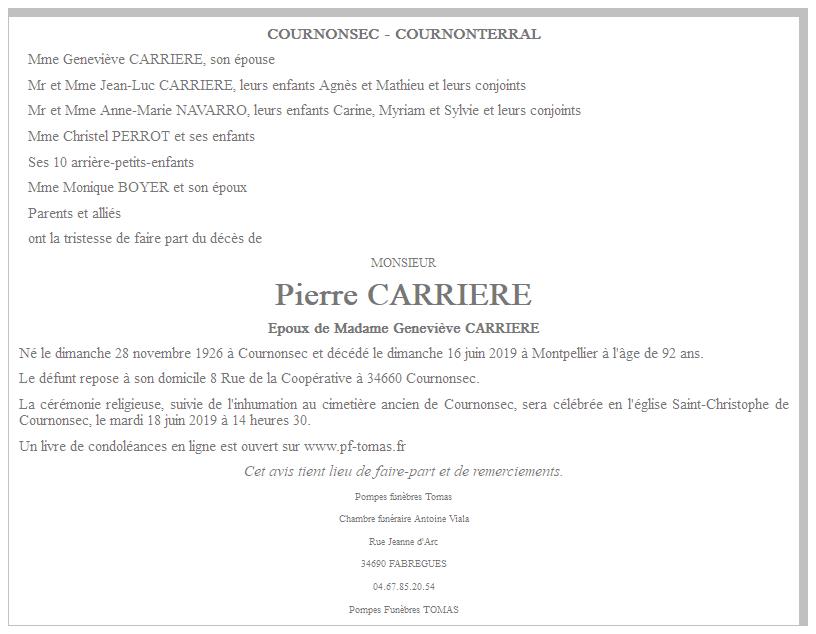 COURNONSEC - COURNONTERRAL

Mme Geneviève CARRIERE, son épouse

Mr et Mme Jean-Luc CARRIERE, leurs enfants Agnès et Mathieu et leurs conjoints

Mr et Mme Anne-Marie NAVARRO, leurs enfants Carine, Myriam et Sylvie et leurs conjoints

Mme Christel PERROT et ses enfants

Ses 10 arrière-petits-enfants

Mme Monique BOYER et son époux

Parents et alliés

ont la tristesse de faire part du décès de

MONSIEUR

Pierre CARRIERE

Epoux de Madame Geneviève CARRIERE

Né le dimanche 28 novembre 1926 à Cournonsec et décédé le dimanche 16 juin 2019 à Montpellier à l'âge de 92 ans.

Le défunt repose à son domicile 8 Rue de la Coopérative à 34660 Cournonsec.

La cérémonie religieuse, suivie de l'inhumation au cimetière ancien de Cournonsec, sera célébrée en l'église Saint-Christophe de Cournonsec, le mardi 18 juin 2019 à 14 heures 30.

Un livre de condoléances en ligne est ouvert sur www.pf-tomas.fr

Cet avis tient lieu de faire-part et de remerciements.

Pompes funèbres Tomas

Chambre funéraire Antoine Viala

Rue Jeanne d'Arc

34690 FABREGUES

04.67.85.20.54

Pompes Funèbres TOMAS